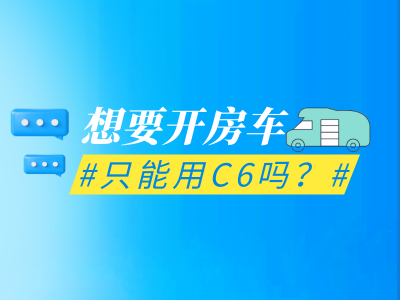 想要开房车

#只能用C6吗？#